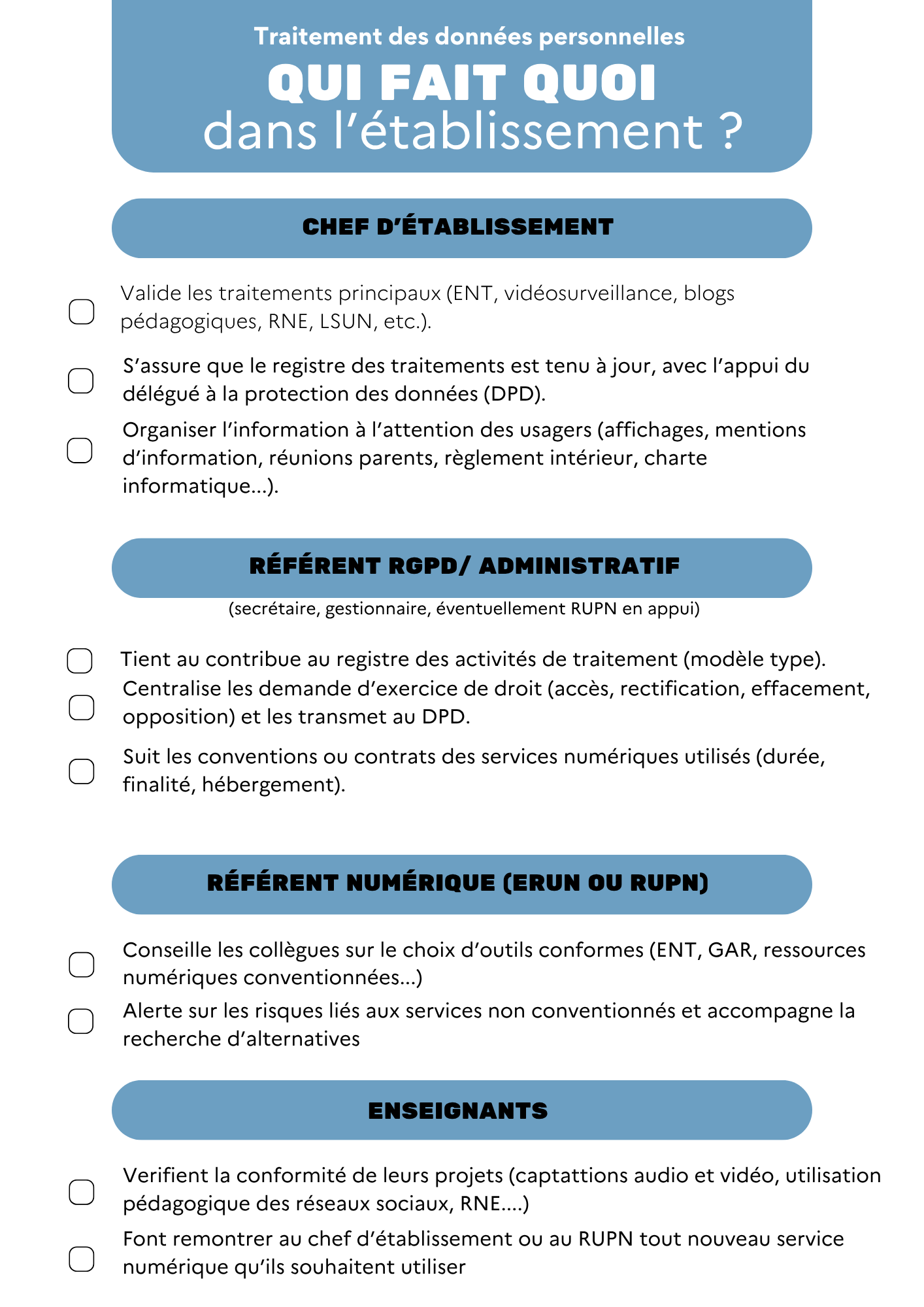 Traitement des données personnelles
QUI FAIT QUOI
dans l'établissement ?

CHEF D'ÉTABLISSEMENT

Valide les traitements principaux (ENT, vidéosurveillance, blogs pédagogiques, RNE, LSUN, etc.).

S'assure que le registre des traitements est tenu à jour, avec l'appui du délégué à la protection des données (DPD).

Organiser l'information à l'attention des usagers (affichages, mentions d'information, réunions parents, règlement intérieur, charte informatique...).

RÉFÉRENT RGPD/ ADMINISTRATIF

(secrétaire, gestionnaire, éventuellement RUPN en appui)

Tient au contribue au registre des activités de traitement (modèle type).

Centralise les demande d'exercice de droit (accès, rectification, effacement, opposition) et les transmet au DPD.

Suit les conventions ou contrats des services numériques utilisés (durée, finalité, hébergement).

RÉFÉRENT NUMÉRIQUE (ERUN OU RUPN)

Conseille les collègues sur le choix d'outils conformes (ENT, GAR, ressources numériques conventionnées...)

Alerte sur les risques liés aux services non conventionnés et accompagne la recherche d'alternatives

ENSEIGNANTS

Verifient la conformité de leurs projets (captattions audio et vidéo, utilisation pédagogique des réseaux sociaux, RNE....)

Font remontrer au chef d'établissement ou au RUPN tout nouveau service numérique qu'ils souhaitent utiliser